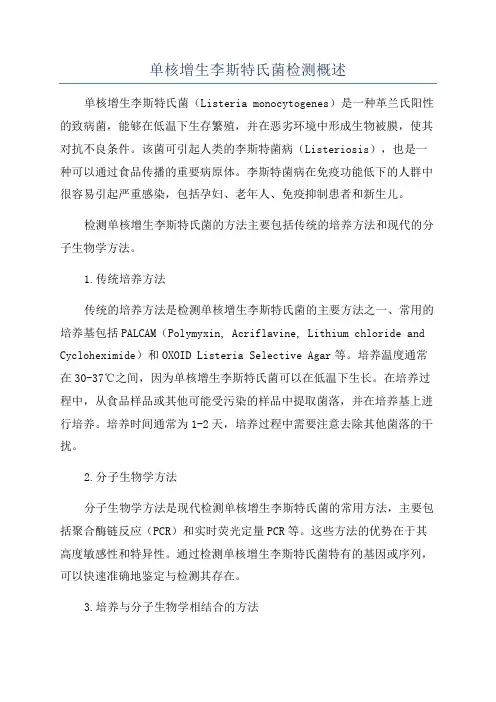 单核增生李斯特氏菌检测概述

单核增生李斯特氏菌（Listeria monocytogenes）是一种革兰氏阳性的致病菌，能够在低温下生存繁殖，并在恶劣环境中形成生物被膜，使其对抗不良条件。该菌可引起人类的李斯特菌病（Listeriosis），也是一种可以通过食品传播的重要病原体。李斯特菌病在免疫功能低下的人群中很容易引起严重感染，包括孕妇、老年人、免疫抑制患者和新生儿。

检测单核增生李斯特氏菌的方法主要包括传统的培养方法和现代的分子生物学方法。

1.传统培养方法

传统的培养方法是检测单核增生李斯特氏菌的主要方法之一、常用的培养基包括PALCAM（Polymyxin, Acriflavine, Lithium chloride and Cycloheximide）和OXOID Listeria Selective Agar等。培养温度通常在30-37℃之间，因为单核增生李斯特氏菌可以在低温下生长。在培养过程中，从食品样品或其他可能受污染的样品中提取菌落，并在培养基上进行培养。培养时间通常为1-2天，培养过程中需要注意去除其他菌落的干扰。

2.分子生物学方法

分子生物学方法是现代检测单核增生李斯特氏菌的常用方法，主要包括聚合酶链反应（PCR）和实时荧光定量PCR等。这些方法的优势在于其高度敏感性和特异性。通过检测单核增生李斯特氏菌特有的基因或序列，可以快速准确地鉴定与检测其存在。

3.培养与分子生物学相结合的方法